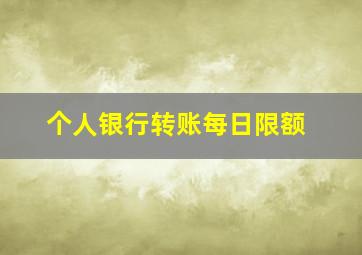 个人银行转账每日限额